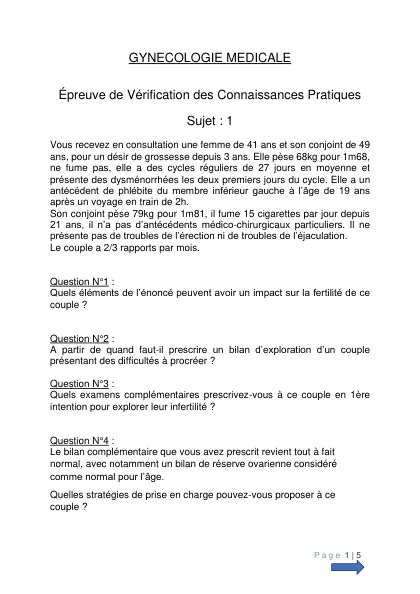 GYNECOLOGIE MEDICALE

Épreuve de Vérification des Connaissances Pratiques

Sujet : 1

Vous recevez en consultation une femme de 41 ans et son conjoint de 49 ans, pour un désir de grossesse depuis 3 ans. Elle pèse 68kg pour 1m68, ne fume pas, elle a des cycles réguliers de 27 jours en moyenne et présente des dysménorrhées les deux premiers jours du cycle. Elle a un antécédent de phlébite du membre inférieur gauche à l'âge de 19 ans après un voyage en train de 2h.
Son conjoint pèse 79kg pour 1m81, il fume 15 cigarettes par jour depuis 21 ans, il n'a pas d'antécédents médico-chirurgicaux particuliers. Il ne présente pas de troubles de l'érection ni de troubles de l'éjaculation.
Le couple a 2/3 rapports par mois.

Question N°1 :
Quels éléments de l'énoncé peuvent avoir un impact sur la fertilité de ce couple ?

Question N°2 :
A partir de quand faut-il prescrire un bilan d'exploration d'un couple présentant des difficultés à procréer ?

Question N°3 :
Quels examens complémentaires prescrivez-vous à ce couple en 1ère intention pour explorer leur infertilité ?

Question N°4 :
Le bilan complémentaire que vous avez prescrit revient tout à fait normal, avec notamment un bilan de réserve ovarienne considéré comme normal pour l'âge.

Quelles stratégies de prise en charge pouvez-vous proposer à ce couple ?

Page 1 | 5